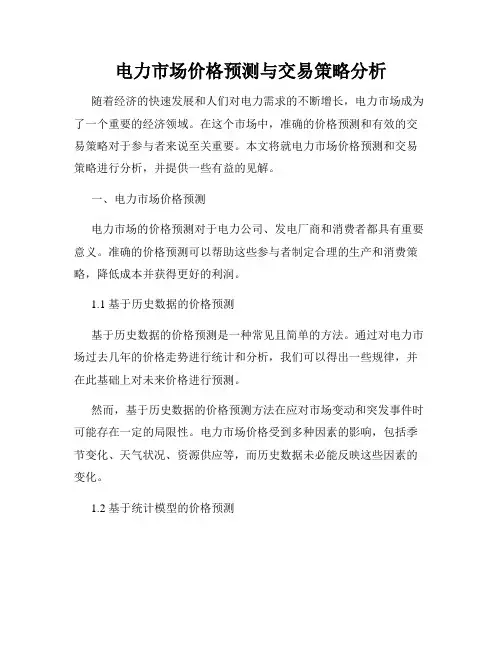 电力市场价格预测与交易策略分析

随着经济的快速发展和人们对电力需求的不断增长，电力市场成为了一个重要的经济领域。在这个市场中，准确的价格预测和有效的交易策略对于参与者来说至关重要。本文将就电力市场价格预测和交易策略进行分析，并提供一些有益的见解。

一、电力市场价格预测

电力市场的价格预测对于电力公司、发电厂商和消费者都具有重要意义。准确的价格预测可以帮助这些参与者制定合理的生产和消费策略，降低成本并获得更好的利润。

1.1 基于历史数据的价格预测

基于历史数据的价格预测是一种常见且简单的方法。通过对电力市场过去几年的价格走势进行统计和分析，我们可以得出一些规律，并在此基础上对未来价格进行预测。

然而，基于历史数据的价格预测方法在应对市场变动和突发事件时可能存在一定的局限性。电力市场价格受到多种因素的影响，包括季节变化、天气状况、资源供应等，而历史数据未必能反映这些因素的变化。

1.2 基于统计模型的价格预测